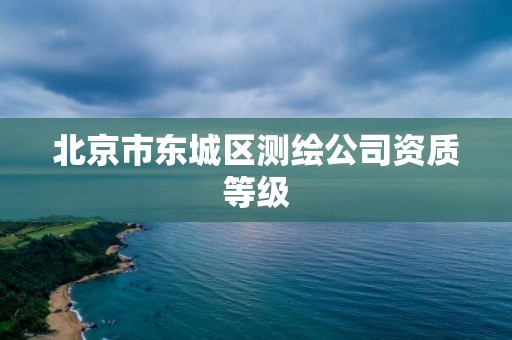 北京市东城区测绘公司资质等级